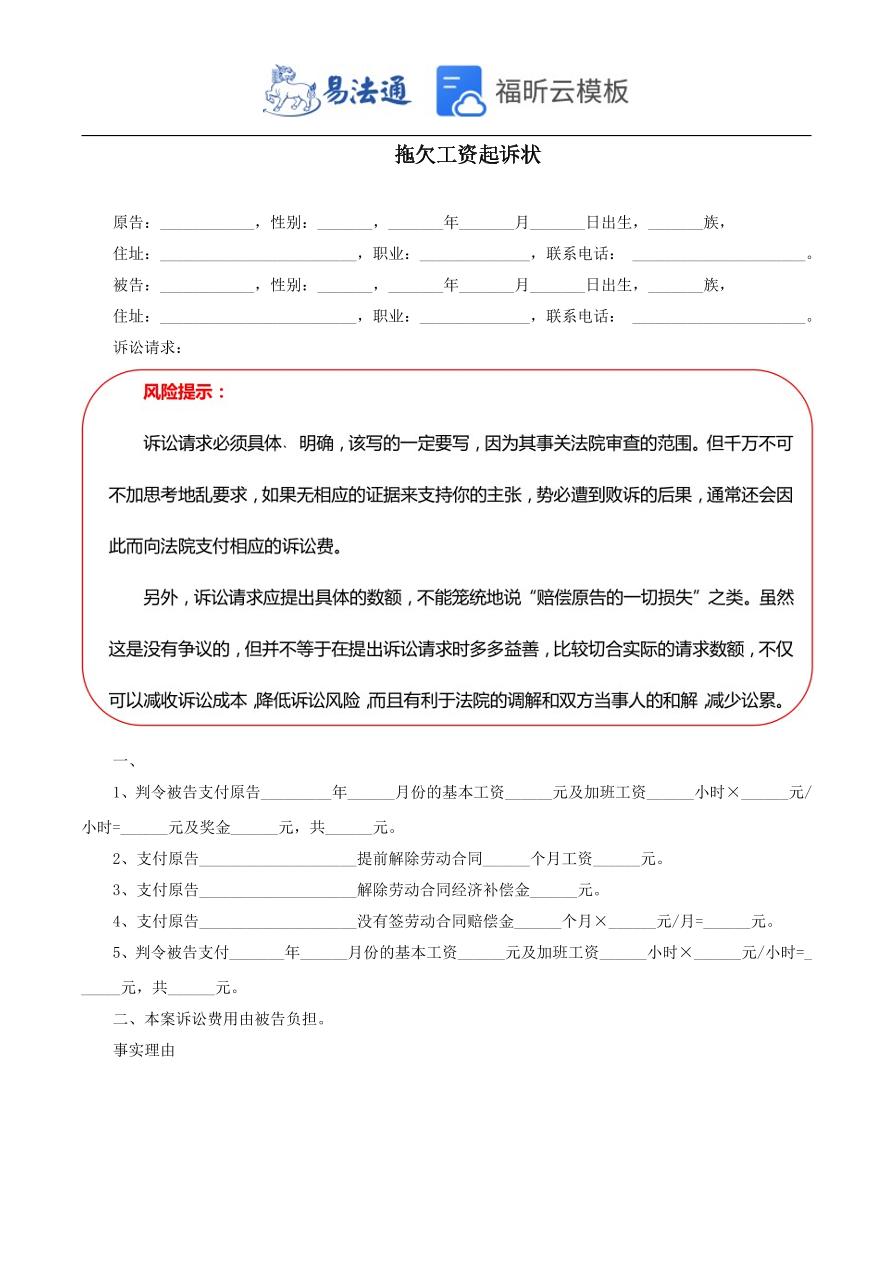 易法通 福昕云模板

拖欠工资起诉状

原告：____________，性别：_______，_______年_______月_______日出生，_______族，

住址：_________________________，职业：______________，联系电话：______________________。

被告：____________，性别：_______，_______年_______月_______日出生，_______族，

住址：_________________________，职业：______________，联系电话：______________________。

诉讼请求：

风险提示：

诉讼请求必须具体、明确，该写的一定要写，因为其事关法院审查的范围。但千万不可不加思考地乱要求，如果无相应的证据来支持你的主张，势必遭到败诉的后果，通常还会因此而向法院支付相应的诉讼费。

另外，诉讼请求应提出具体的数额，不能笼统地说“赔偿原告的一切损失”之类。虽然这是没有争议的，但并不等于在提出诉讼请求时多多益善，比较切合实际的请求数额，不仅可以减收诉讼成本，降低诉讼风险，而且有利于法院的调解和双方当事人的和解，减少讼累。

一、

1、判令被告支付原告_________年______月份的基本工资______元及加班工资______小时×______元/小时=______元及奖金______元，共______元。

2、支付原告____________________提前解除劳动合同______个月工资______元。

3、支付原告____________________解除劳动合同经济补偿金______元。

4、支付原告____________________没有签劳动合同赔偿金______个月×______元/月=______元。

5、判令被告支付_______年______月份的基本工资______元及加班工资______小时×______元/小时=______元，共______元。

二、本案诉讼费用由被告负担。

事实理由